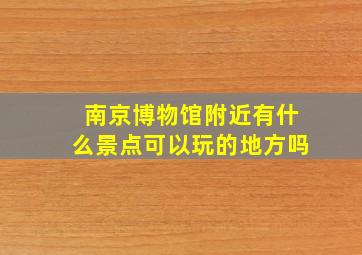 南京博物馆附近有什么景点可以玩的地方吗